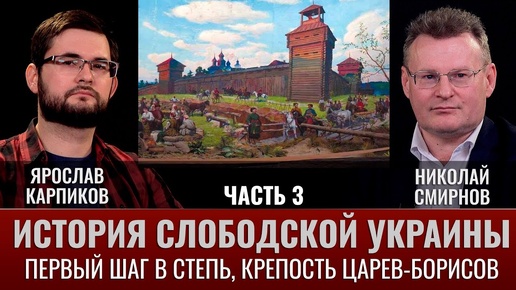 ЯРОСЛАВ КАРПИКОВ

ЧАСТЬ 3

НИКОЛАЙ СМИРНОВ

ИСТОРИЯ СЛОБОДСКОЙ УКРАИНЫ

ПЕРВЫЙ ШАГ В СТЕПЬ, КРЕПОСТЬ ЦАРЕВ-БОРИСОВ